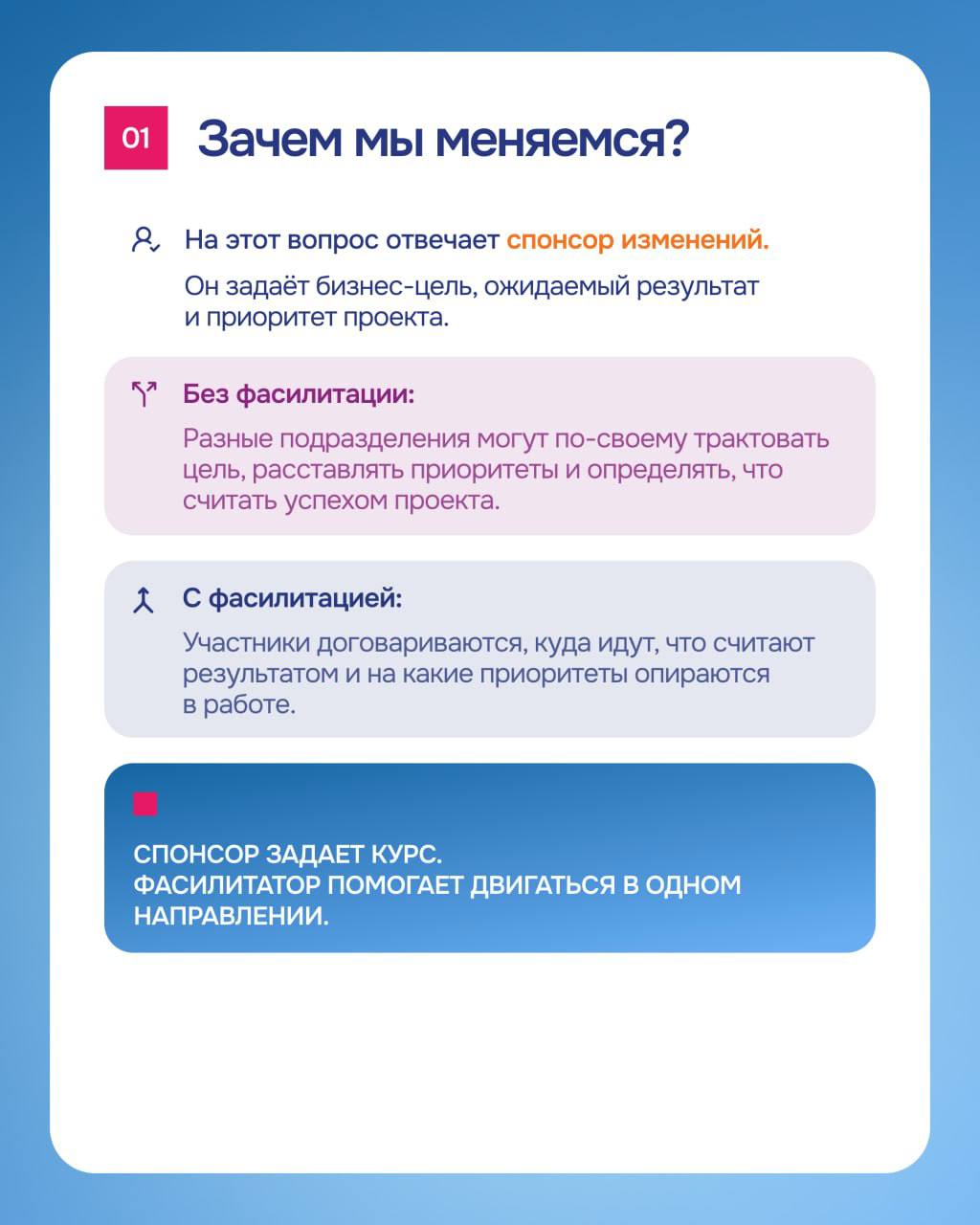 01

Зачем мы меняемся?

На этот вопрос отвечает спонсор изменений.

Он задаёт бизнес-цель, ожидаемый результат и приоритет проекта.

Без фасилитации:

Разные подразделения могут по-своему трактовать цель, расставлять приоритеты и определять, что считать успехом проекта.

С фасилитацией:

Участники договариваются, куда идут, что считают результатом и на какие приоритеты опираются в работе.

СПОНСОР ЗАДАЕТ КУРС.
ФАСИЛИТАТОР ПОМОГАЕТ ДВИГАТЬСЯ В ОДНОМ НАПРАВЛЕНИИ.